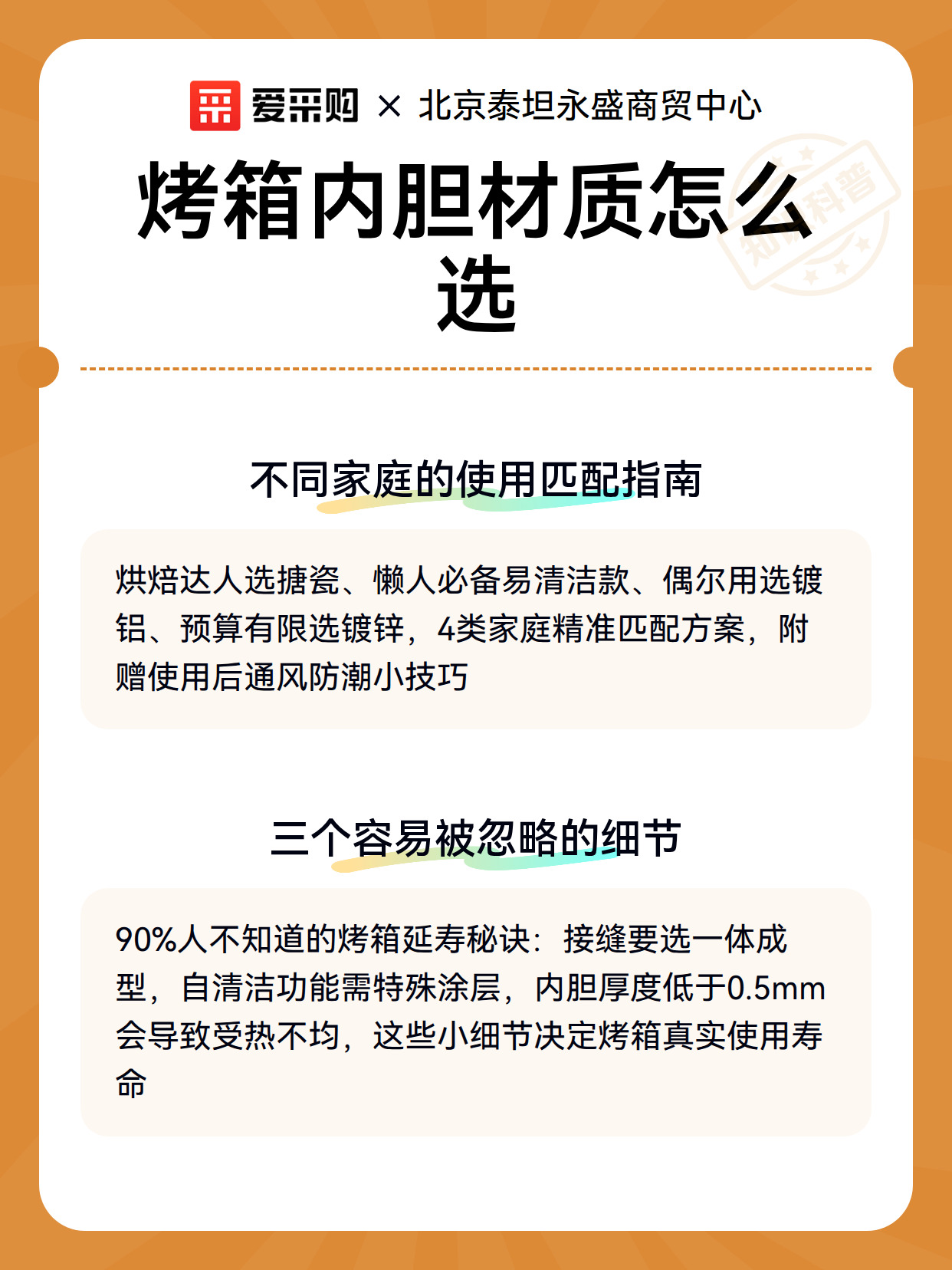 爱采购 × 北京泰坦永盛商贸中心

烤箱内胆材质怎么选

知识科普

不同家庭的使用匹配指南

烘焙达人选搪瓷、懒人必备易清洁款、偶尔用选镀铝、预算有限选镀锌，4类家庭精准匹配方案，附赠使用后通风防潮小技巧

三个容易被忽略的细节

90%人不知道的烤箱延寿秘诀：接缝要选一体成型，自清洁功能需特殊涂层，内胆厚度低于0.5mm会导致受热不均，这些小细节决定烤箱真实使用寿命